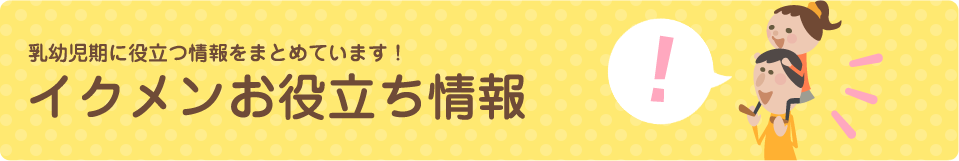 乳幼児期に役立つ情報をまとめています！
イクメンお役立ち情報

!